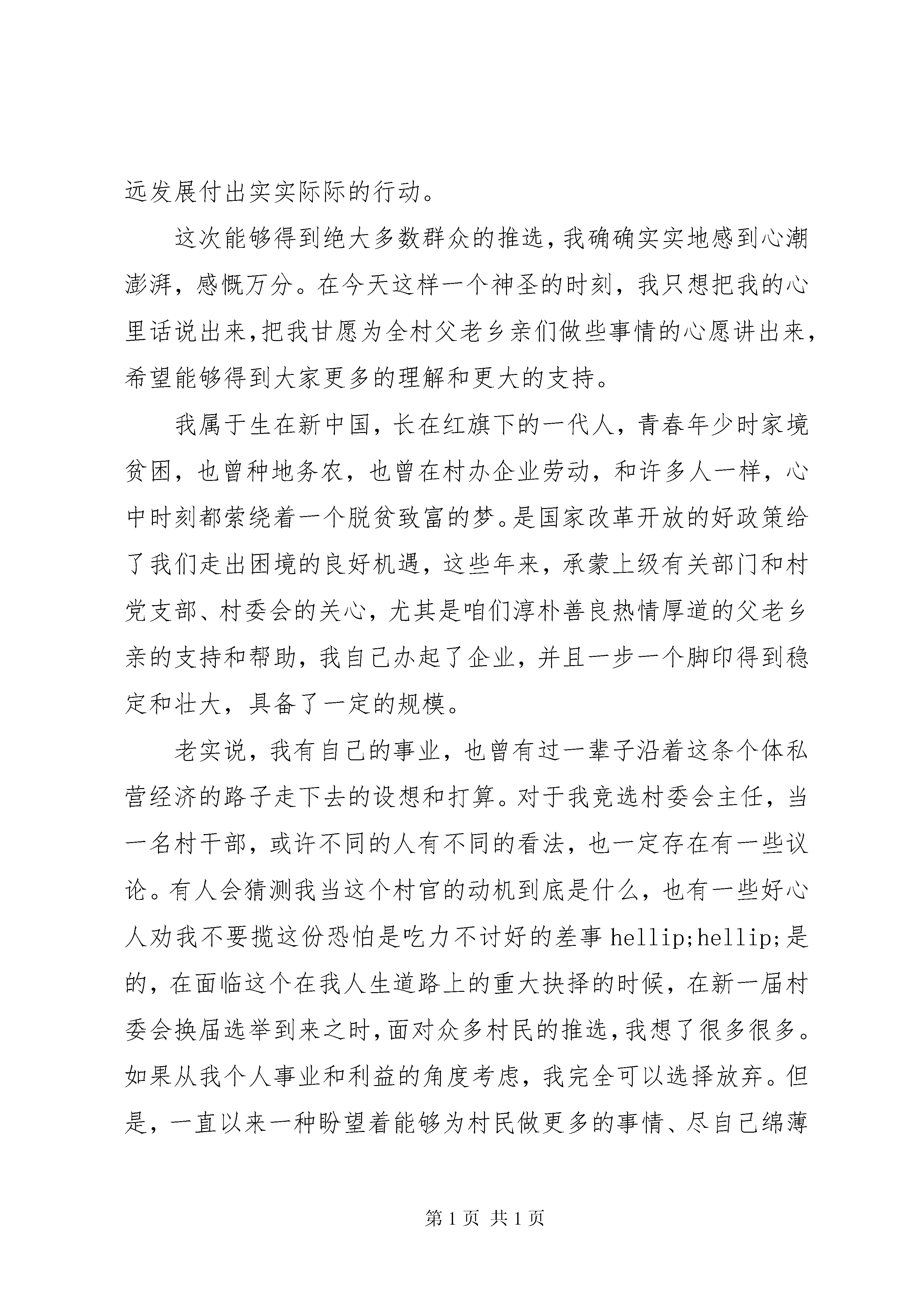 远发展付出实实际际的行动。

这次能够得到绝大多数群众的推选，我确确实实地感到心潮澎湃，感慨万分。在今天这样一个神圣的时刻，我只想把我的心里话说出来，把我甘愿为全村父老乡亲们做些事情的心愿讲出来，希望能够得到大家更多的理解和更大的支持。

我属于生在新中国，长在红旗下的一代人，青春年少时家境贫困，也曾种地务农，也曾在村办企业劳动，和许多人一样，心中时刻都萦绕着一个脱贫致富的梦。是国家改革开放的好政策给了我们走出困境的良好机遇，这些年来，承蒙上级有关部门和村党支部、村委会的关心，尤其是咱们淳朴善良热情厚道的父老乡亲的支持和帮助，我自己办起了企业，并且一步一个脚印得到稳定和壮大，具备了一定的规模。

老实说，我有自己的事业，也曾有过一辈子沿着这条个体私营经济的路子走下去的设想和打算。对于我竞选村委会主任，当一名村干部，或许不同的人有不同的看法，也一定存在有一些议论。有人会猜测我当这个村官的动机到底是什么，也有一些好心人劝我不要揽这份恐怕是吃力不讨好的差事 hellip;hellip;是的，在面临这个在我人生道路上的重大抉择的时候，在新一届村委会换届选举到来之时，面对众多村民的推选，我想了很多很多。如果从我个人事业和利益的角度考虑，我完全可以选择放弃。但是，一直以来一种盼望着能够为村民做更多的事情、尽自己绵薄

第 1 页 共 1 页